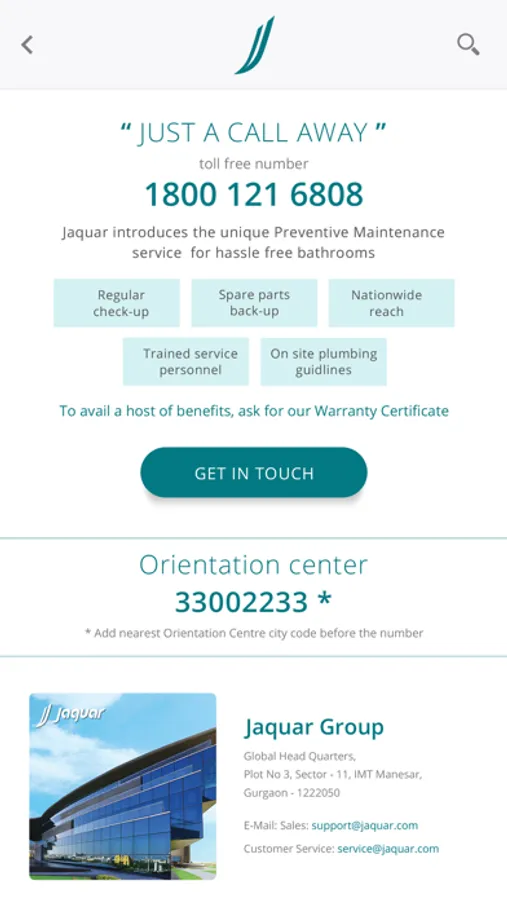 " JUST A CALL AWAY "

toll free number

1800 121 6808

Jaquar introduces the unique Preventive Maintenance service for hassle free bathrooms

Regular check-up

Spare parts back-up

Nationwide reach

Trained service personnel

On site plumbing guidlines

To avail a host of benefits, ask for our Warranty Certificate

GET IN TOUCH

Orientation center

33002233 *

* Add nearest Orientation Centre city code before the number

Jaquar

Jaquar Group

Global Head Quarters,
Plot No 3, Sector - 11, IMT Manesar,
Gurgaon - 1222050

E-Mail: Sales: support@jaquar.com

Customer Service: service@jaquar.com